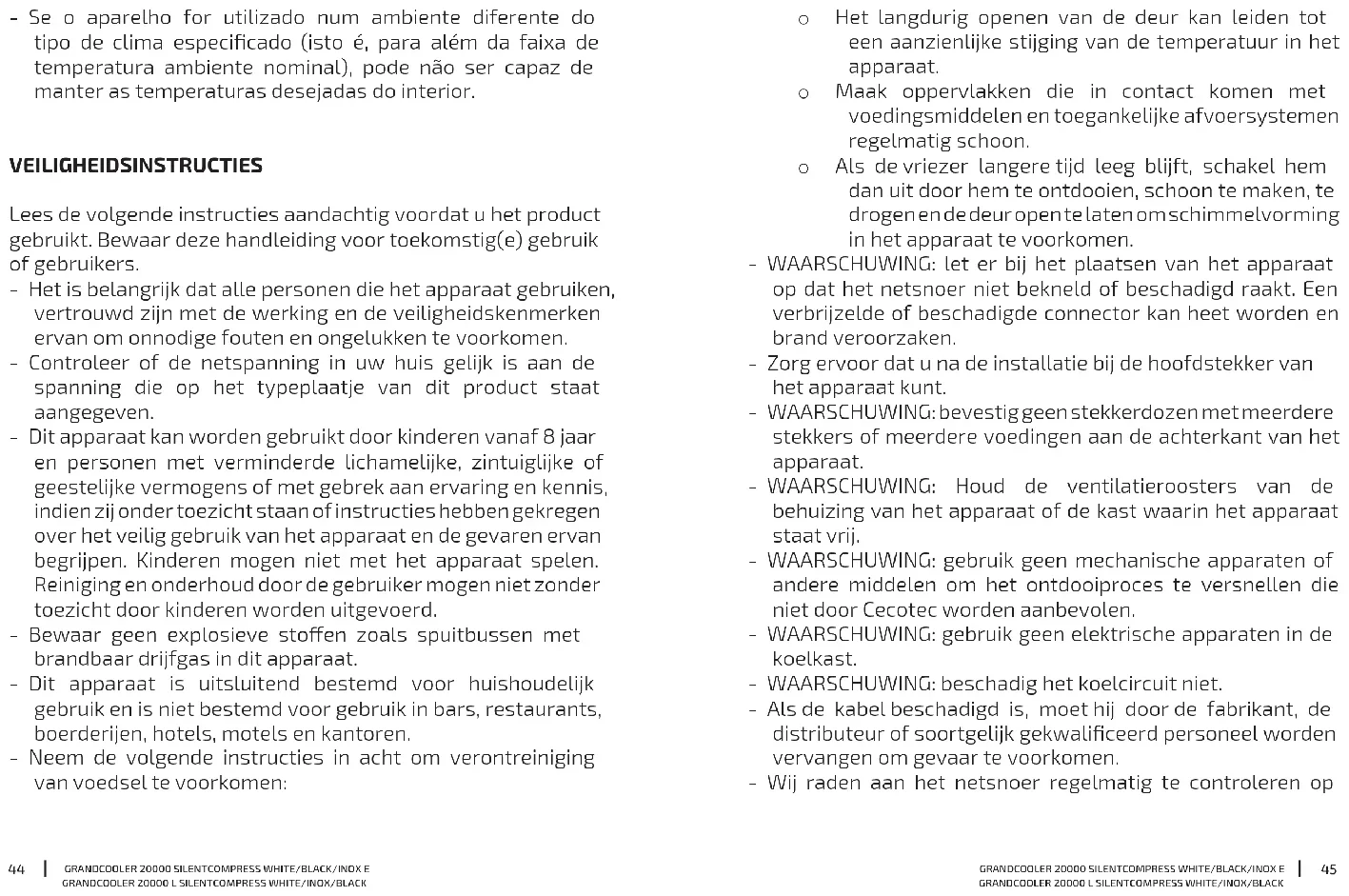 - Se o aparelho for utilizado num ambiente diferente do tipo de clima especificado (isto é, para além da faixa de temperatura ambiente nominal), pode não ser capaz de manter as temperaturas desejadas do interior.

VEILIGHEIDSINSTRUCTIES

Lees de volgende instructies aandachtig voordat u het product gebruikt. Bewaar deze handleiding voor toekomstig(e) gebruik of gebruikers.
- Het is belangrijk dat alle personen die het apparaat gebruiken, vertrouwd zijn met de werking en de veiligheidskenmerken ervan om onnodige fouten en ongelukken te voorkomen.
- Controleer of de netspanning in uw huis gelijk is aan de spanning die op het typeplaatje van dit product staat aangegeven.
- Dit apparaat kan worden gebruikt door kinderen vanaf 8 jaar en personen met verminderde lichamelijke, zintuiglijke of geestelijke vermogens of met gebrek aan ervaring en kennis, indien zij onder toezicht staan of instructies hebben gekregen over het veilig gebruik van het apparaat en de gevaren ervan begrijpen. Kinderen mogen niet met het apparaat spelen. Reiniging en onderhoud door de gebruiker mogen niet zonder toezicht door kinderen worden uitgevoerd.
- Bewaar geen explosieve stoffen zoals spuitbussen met brandbaar drijfgas in dit apparaat.
- Dit apparaat is uitsluitend bestemd voor huishoudelijk gebruik en is niet bestemd voor gebruik in bars, restaurants, boerderijen, hotels, motels en kantoren.
- Neem de volgende instructies in acht om verontreiniging van voedsel te voorkomen:

44 | GRANDCOOLER 20000 SILENTCOMPRESS WHITE/BLACK/INOX E
GRANDCOOLER 20000 L SILENTCOMPRESS WHITE/INOX/BLACK

o Het langdurig openen van de deur kan leiden tot een aanzienlijke stijging van de temperatuur in het apparaat.
o Maak oppervlakken die in contact komen met voedingsmiddelen en toegankelijke afvoersystemen regelmatig schoon.
o Als de vriezer langere tijd leeg blijft, schakel hem dan uit door hem te ontdooien, schoon te maken, te drogen en de deur open te laten om schimmelvorming in het apparaat te voorkomen.
- WAARSCHUWING: let er bij het plaatsen van het apparaat op dat het netsnoer niet bekneld of beschadigd raakt. Een verbrijzelde of beschadigde connector kan heet worden en brand veroorzaken.
- Zorg ervoor dat u na de installatie bij de hoofdstekker van het apparaat kunt.
- WAARSCHUWING: bevestig geen stekkerdozen met meerdere stekkers of meerdere voedingen aan de achterkant van het apparaat.
- WAARSCHUWING: Houd de ventilatieroosters van de behuizing van het apparaat of de kast waarin het apparaat staat vrij.
- WAARSCHUWING: gebruik geen mechanische apparaten of andere middelen om het ontdooiproces te versnellen die niet door Cecotec worden aanbevolen.
- WAARSCHUWING: gebruik geen elektrische apparaten in de koelkast.
- WAARSCHUWING: beschadig het koelcircuit niet.
- Als de kabel beschadigd is, moet hij door de fabrikant, de distributeur of soortgelijk gekwalificeerd personeel worden vervangen om gevaar te voorkomen.
- Wij raden aan het netsnoer regelmatig te controleren op

GRANDCOOLER 20000 SILENTCOMPRESS WHITE/BLACK/INOX E | 45
GRANDCOOLER 20000 L SILENTCOMPRESS WHITE/INOX/BLACK